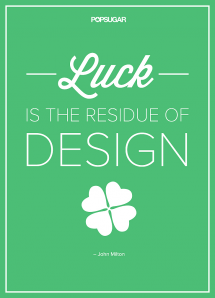 POPSUGAR

Luck

IS THE RESIDUE OF

DESIGN

– John Milton